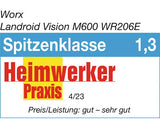 Worx
Landroid Vision M600 WR206E

Spitzenklasse 1,3

Heimwerker
Praxis 4/23

Preis/Leistung: gut – sehr gut